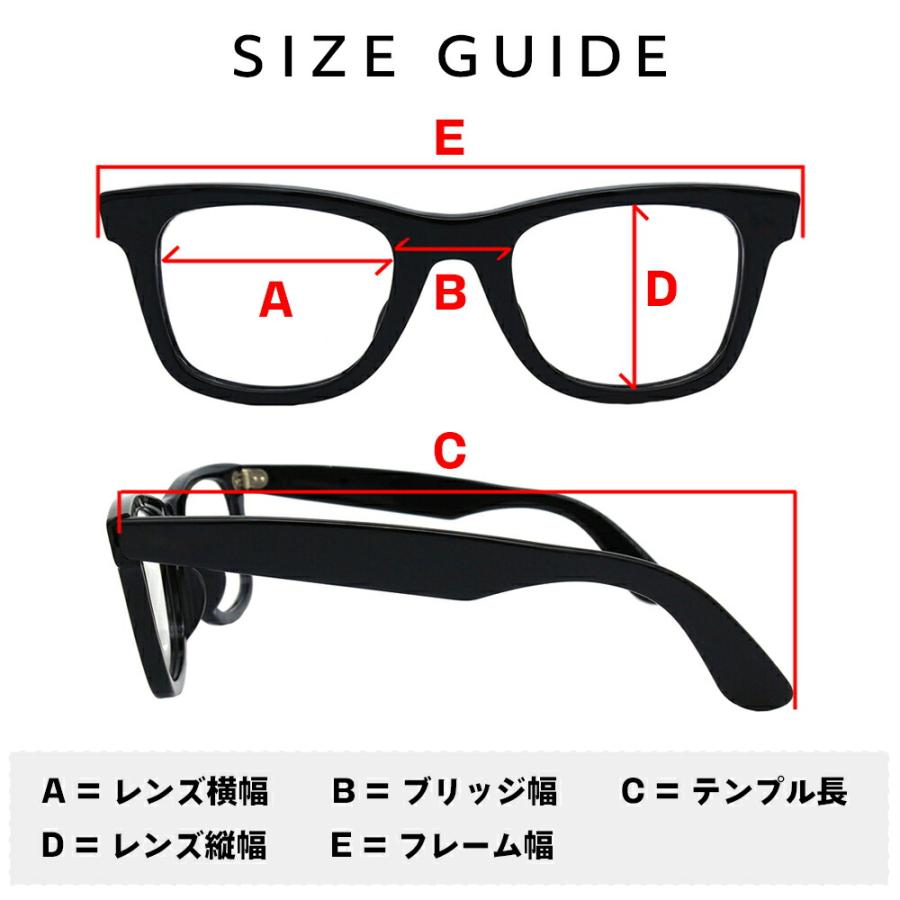 SIZE GUIDE

E

A

B

D

C

A = レンズ横幅　B = ブリッジ幅　C = テンプル長
D = レンズ縦幅　E = フレーム幅